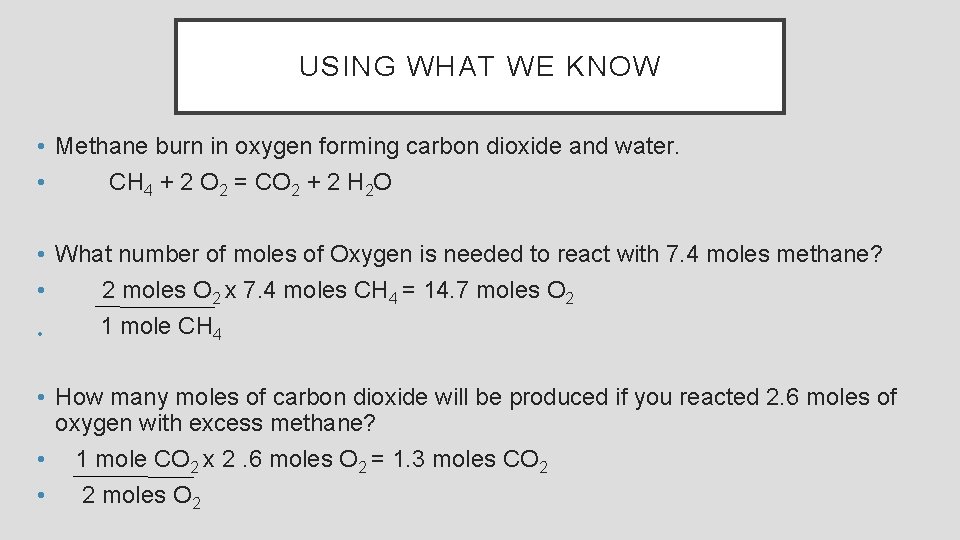 USING WHAT WE KNOW

• Methane burn in oxygen forming carbon dioxide and water.

• $CH_4 + 2 O_2 = CO_2 + 2 H_2O$

• What number of moles of Oxygen is needed to react with 7.4 moles methane?

• 2 moles $O_2$ x 7.4 moles $CH_4$ = 14.7 moles $O_2$

• 1 mole $CH_4$

• How many moles of carbon dioxide will be produced if you reacted 2.6 moles of oxygen with excess methane?

• 1 mole $CO_2$ x 2 .6 moles $O_2$ = 1.3 moles $CO_2$

• 2 moles $O_2$